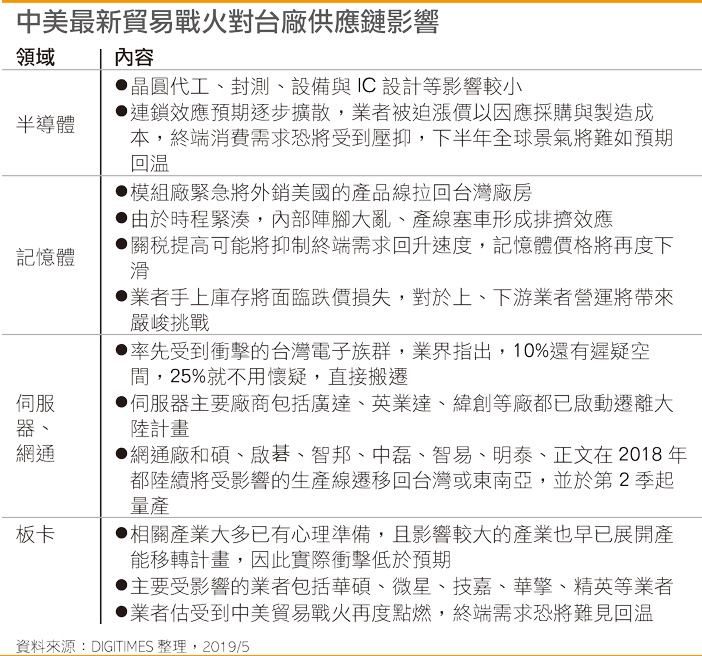 中美最新貿易戰火對台廠供應鏈影響

| 領域 | 內容 |
|---|---|
| 半導體 | ●晶圓代工、封測、設備與 IC 設計等影響較小<br>●連鎖效應預期逐步擴散，業者被迫漲價以因應採購與製造成本，終端消費需求恐將受到壓抑，下半年全球景氣將難如預期回温 |
| 記憶體 | ●模組廠緊急將外銷美國的產品線拉回台灣廠房<br>●由於時程緊湊，內部陣腳大亂、產線塞車形成排擠效應<br>●關稅提高可能將抑制終端需求回升速度，記憶體價格將再度下滑<br>●業者手上庫存將面臨跌價損失，對於上、下游業者營運將帶來嚴峻挑戰 |
| 伺服器、網通 | ●率先受到衝擊的台灣電子族群，業界指出，10%還有遲疑空間，25%就不用懷疑，直接搬遷<br>●伺服器主要廠商包括廣達、英業達、緯創等廠都已啟動遷離大陸計畫<br>●網通廠和碩、啟碁、智邦、中磊、智易、明泰、正文在 2018 年都陸續將受影響的生產線遷移回台灣或東南亞，並於第 2 季起量產 |
| 板卡 | ●相關產業大多已有心理準備，且影響較大的產業也早已展開產能移轉計畫，因此實際衝擊低於預期<br>●主要受影響的業者包括華碩、微星、技嘉、華擎、精英等業者<br>●業者估受到中美貿易戰火再度點燃，終端需求恐將難見回温 |

資料來源：DIGITIMES 整理，2019/5